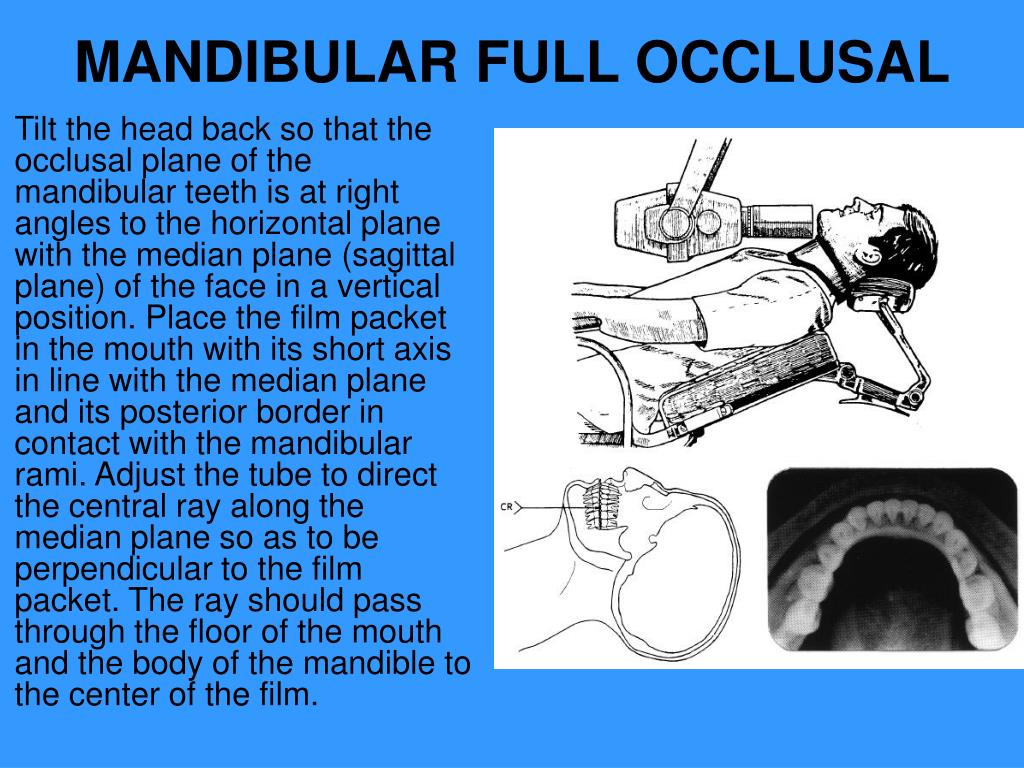 MANDIBULAR FULL OCCLUSAL

Tilt the head back so that the occlusal plane of the mandibular teeth is at right angles to the horizontal plane with the median plane (sagittal plane) of the face in a vertical position. Place the film packet in the mouth with its short axis in line with the median plane and its posterior border in contact with the mandibular rami. Adjust the tube to direct the central ray along the median plane so as to be perpendicular to the film packet. The ray should pass through the floor of the mouth and the body of the mandible to the center of the film.

CR